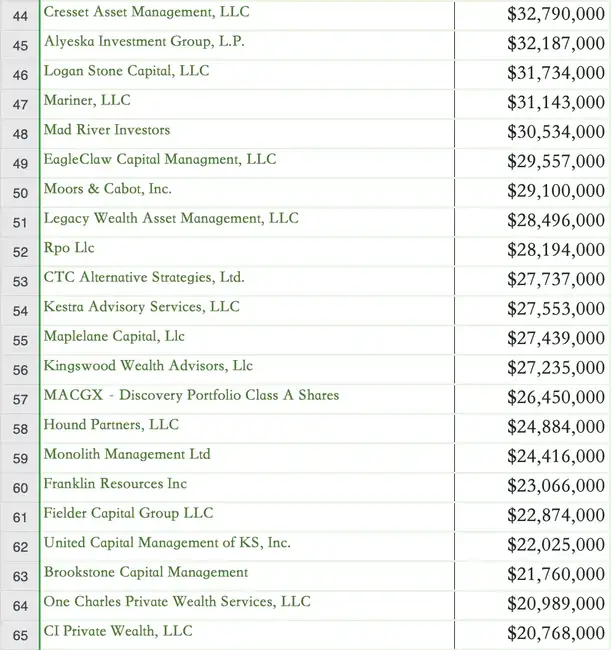 | 44 | Cresset Asset Management, LLC | $32,790,000 |
|---|---|---|
| 45 | Alyeska Investment Group, L.P. | $32,187,000 |
| 46 | Logan Stone Capital, LLC | $31,734,000 |
| 47 | Mariner, LLC | $31,143,000 |
| 48 | Mad River Investors | $30,534,000 |
| 49 | EagleClaw Capital Managment, LLC | $29,557,000 |
| 50 | Moors & Cabot, Inc. | $29,100,000 |
| 51 | Legacy Wealth Asset Management, LLC | $28,496,000 |
| 52 | Rpo Llc | $28,194,000 |
| 53 | CTC Alternative Strategies, Ltd. | $27,737,000 |
| 54 | Kestra Advisory Services, LLC | $27,553,000 |
| 55 | Maplelane Capital, Llc | $27,439,000 |
| 56 | Kingswood Wealth Advisors, Llc | $27,235,000 |
| 57 | MACGX - Discovery Portfolio Class A Shares | $26,450,000 |
| 58 | Hound Partners, LLC | $24,884,000 |
| 59 | Monolith Management Ltd | $24,416,000 |
| 60 | Franklin Resources Inc | $23,066,000 |
| 61 | Fielder Capital Group LLC | $22,874,000 |
| 62 | United Capital Management of KS, Inc. | $22,025,000 |
| 63 | Brookstone Capital Management | $21,760,000 |
| 64 | One Charles Private Wealth Services, LLC | $20,989,000 |
| 65 | CI Private Wealth, LLC | $20,768,000 |